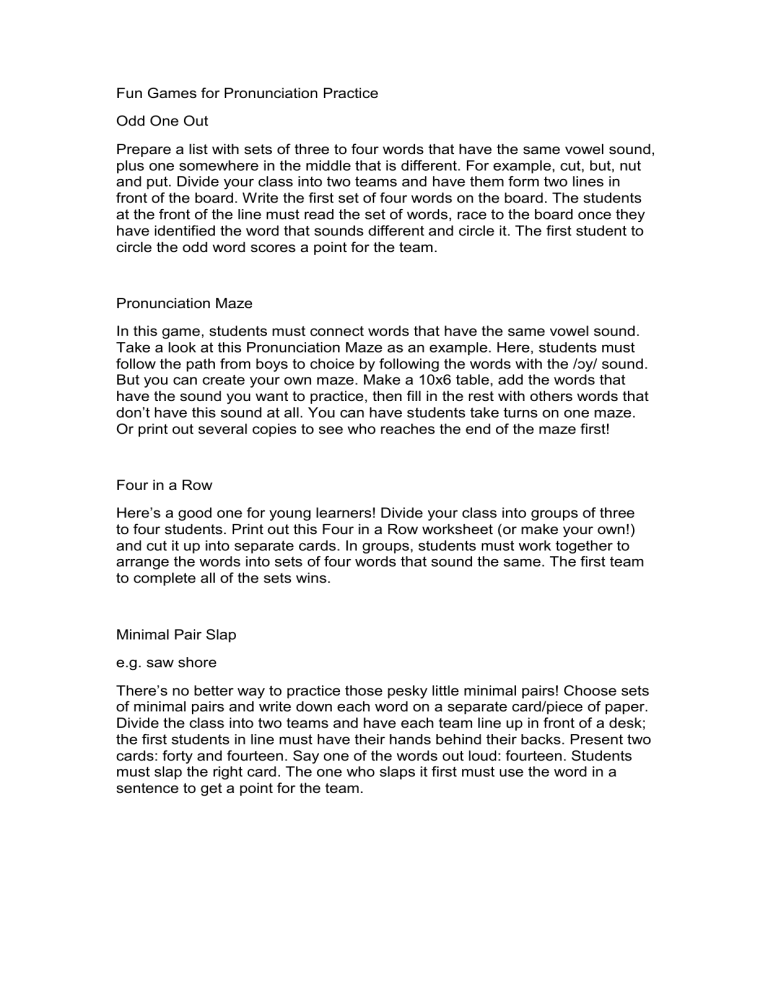 Fun Games for Pronunciation Practice

Odd One Out

Prepare a list with sets of three to four words that have the same vowel sound, plus one somewhere in the middle that is different. For example, cut, but, nut and put. Divide your class into two teams and have them form two lines in front of the board. Write the first set of four words on the board. The students at the front of the line must read the set of words, race to the board once they have identified the word that sounds different and circle it. The first student to circle the odd word scores a point for the team.

Pronunciation Maze

In this game, students must connect words that have the same vowel sound. Take a look at this Pronunciation Maze as an example. Here, students must follow the path from boys to choice by following the words with the /ɔy/ sound. But you can create your own maze. Make a 10x6 table, add the words that have the sound you want to practice, then fill in the rest with others words that don't have this sound at all. You can have students take turns on one maze. Or print out several copies to see who reaches the end of the maze first!

Four in a Row

Here's a good one for young learners! Divide your class into groups of three to four students. Print out this Four in a Row worksheet (or make your own!) and cut it up into separate cards. In groups, students must work together to arrange the words into sets of four words that sound the same. The first team to complete all of the sets wins.

Minimal Pair Slap

e.g. saw shore

There's no better way to practice those pesky little minimal pairs! Choose sets of minimal pairs and write down each word on a separate card/piece of paper. Divide the class into two teams and have each team line up in front of a desk; the first students in line must have their hands behind their backs. Present two cards: forty and fourteen. Say one of the words out loud: fourteen. Students must slap the right card. The one who slaps it first must use the word in a sentence to get a point for the team.